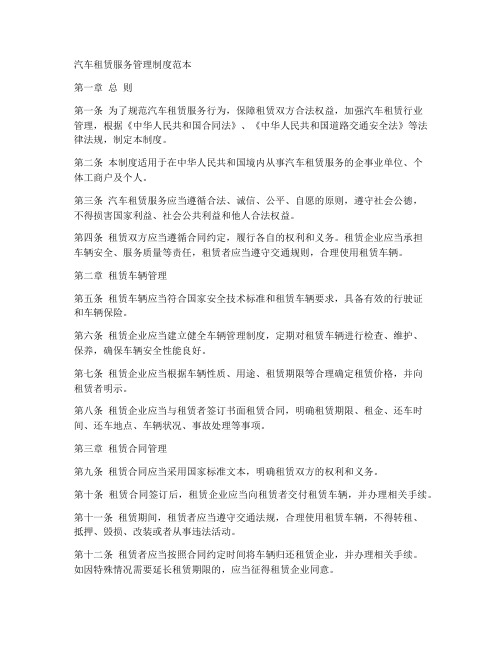 汽车租赁服务管理制度范本

第一章 总 则

第一条 为了规范汽车租赁服务行为，保障租赁双方合法权益，加强汽车租赁行业管理，根据《中华人民共和国合同法》、《中华人民共和国道路交通安全法》等法律法规，制定本制度。

第二条 本制度适用于在中华人民共和国境内从事汽车租赁服务的企事业单位、个体工商户及个人。

第三条 汽车租赁服务应当遵循合法、诚信、公平、自愿的原则，遵守社会公德，不得损害国家利益、社会公共利益和他人合法权益。

第四条 租赁双方应当遵循合同约定，履行各自的权利和义务。租赁企业应当承担车辆安全、服务质量等责任，租赁者应当遵守交通规则，合理使用租赁车辆。

第二章 租赁车辆管理

第五条 租赁车辆应当符合国家安全技术标准和租赁车辆要求，具备有效的行驶证和车辆保险。

第六条 租赁企业应当建立健全车辆管理制度，定期对租赁车辆进行检查、维护、保养，确保车辆安全性能良好。

第七条 租赁企业应当根据车辆性质、用途、租赁期限等合理确定租赁价格，并向租赁者明示。

第八条 租赁企业应当与租赁者签订书面租赁合同，明确租赁期限、租金、还车时间、还车地点、车辆状况、事故处理等事项。

第三章 租赁合同管理

第九条 租赁合同应当采用国家标准文本，明确租赁双方的权利和义务。

第十条 租赁合同签订后，租赁企业应当向租赁者交付租赁车辆，并办理相关手续。

第十一条 租赁期间，租赁者应当遵守交通法规，合理使用租赁车辆，不得转租、抵押、毁损、改装或者从事违法活动。

第十二条 租赁者应当按照合同约定时间将车辆归还租赁企业，并办理相关手续。如因特殊情况需要延长租赁期限的，应当征得租赁企业同意。